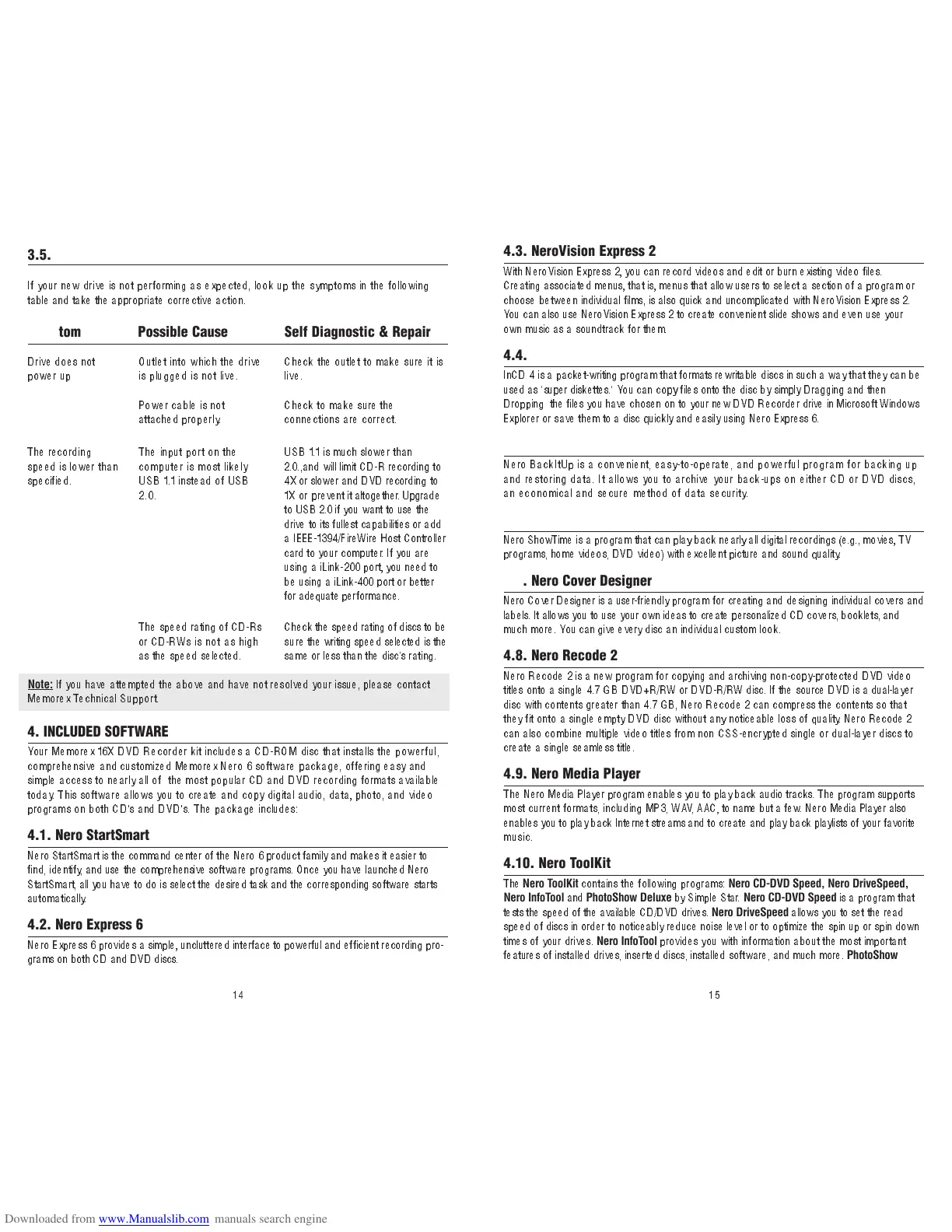 3.5.

If your new drive is not performing as expected, look up the symptoms in the following table and take the appropriate corrective action.

| tom | Possible Cause | Self Diagnostic & Repair |
|---|---|---|
| Drive does not power up | Outlet into which the drive is plugged is not live. | Check the outlet to make sure it is live. |
| | Power cable is not attached properly. | Check to make sure the connections are correct. |
| The recording speed is lower than specified. | The input port on the computer is most likely USB 1.1 instead of USB 2.0. | USB 1.1 is much slower than 2.0.,and will limit CD-R recording to 4X or slower and DVD recording to 1X or prevent it altogether. Upgrade to USB 2.0 if you want to use the drive to its fullest capabilities or add a IEEE-1394/FireWire Host Controller card to your computer. If you are using a iLink-200 port, you need to be using a iLink-400 port or better for adequate performance. |
| | The speed rating of CD-Rs or CD-RWs is not as high as the speed selected. | Check the speed rating of discs to be sure the writing speed selected is the same or less than the disc's rating. |

Note: If you have attempted the above and have not resolved your issue, please contact Memorex Technical Support.

4. INCLUDED SOFTWARE

Your Memorex 16X DVD Recorder kit includes a CD-ROM disc that installs the powerful, comprehensive and customized Memorex Nero 6 software package, offering easy and simple access to nearly all of the most popular CD and DVD recording formats available today. This software allows you to create and copy digital audio, data, photo, and video programs on both CD's and DVD's. The package includes:

4.1. Nero StartSmart

Nero StartSmart is the command center of the Nero 6 product family and makes it easier to find, identify, and use the comprehensive software programs. Once you have launched Nero StartSmart, all you have to do is select the desired task and the corresponding software starts automatically.

4.2. Nero Express 6

Nero Express 6 provides a simple, uncluttered interface to powerful and efficient recording programs on both CD and DVD discs.

14

4.3. NeroVision Express 2

With NeroVision Express 2, you can record videos and edit or burn existing video files. Creating associated menus, that is, menus that allow users to select a section of a program or choose between individual films, is also quick and uncomplicated with NeroVision Express 2. You can also use NeroVision Express 2 to create convenient slide shows and even use your own music as a soundtrack for them.

4.4.

InCD 4 is a packet-writing program that formats rewritable discs in such a way that they can be used as 'super diskettes.' You can copy files onto the disc by simply Dragging and then Dropping the files you have chosen on to your new DVD Recorder drive in Microsoft Windows Explorer or save them to a disc quickly and easily using Nero Express 6.

Nero BackItUp is a convenient, easy-to-operate, and powerful program for backing up and restoring data. It allows you to archive your back-ups on either CD or DVD discs, an economical and secure method of data security.

Nero ShowTime is a program that can play back nearly all digital recordings (e.g., movies, TV programs, home videos, DVD video) with excellent picture and sound quality.

. Nero Cover Designer

Nero Cover Designer is a user-friendly program for creating and designing individual covers and labels. It allows you to use your own ideas to create personalized CD covers, booklets, and much more. You can give every disc an individual custom look.

4.8. Nero Recode 2

Nero Recode 2 is a new program for copying and archiving non-copy-protected DVD video titles onto a single 4.7 GB DVD+R/RW or DVD-R/RW disc. If the source DVD is a dual-layer disc with contents greater than 4.7 GB, Nero Recode 2 can compress the contents so that they fit onto a single empty DVD disc without any noticeable loss of quality. Nero Recode 2 can also combine multiple video titles from non CSS-encrypted single or dual-layer discs to create a single seamless title.

4.9. Nero Media Player

The Nero Media Player program enables you to play back audio tracks. The program supports most current formats, including MP3, WAV, AAC, to name but a few. Nero Media Player also enables you to play back Internet streams and to create and play back playlists of your favorite music.

4.10. Nero ToolKit

The Nero ToolKit contains the following programs: Nero CD-DVD Speed, Nero DriveSpeed, Nero InfoTool and PhotoShow Deluxe by Simple Star. Nero CD-DVD Speed is a program that tests the speed of the available CD/DVD drives. Nero DriveSpeed allows you to set the read speed of discs in order to noticeably reduce noise level or to optimize the spin up or spin down times of your drives. Nero InfoTool provides you with information about the most important features of installed drives, inserted discs, installed software, and much more. PhotoShow

15

Downloaded from www.Manualslib.com manuals search engine